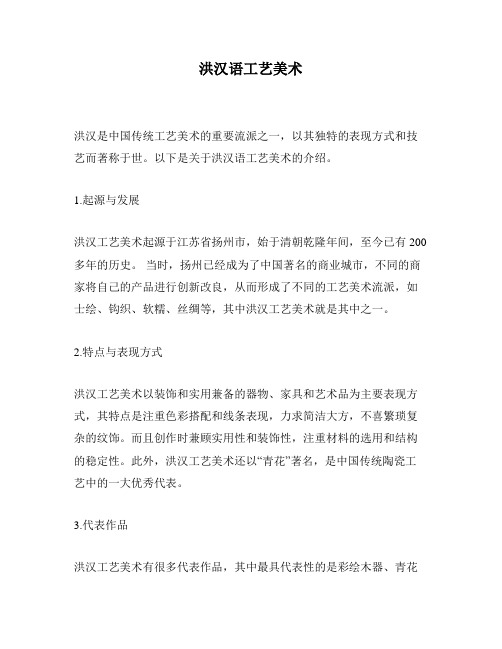 洪汉语工艺美术

洪汉是中国传统工艺美术的重要流派之一，以其独特的表现方式和技艺而著称于世。以下是关于洪汉语工艺美术的介绍。

1.起源与发展

洪汉工艺美术起源于江苏省扬州市，始于清朝乾隆年间，至今已有200多年的历史。 当时，扬州已经成为了中国著名的商业城市，不同的商家将自己的产品进行创新改良，从而形成了不同的工艺美术流派，如士绘、钩织、软糯、丝绸等，其中洪汉工艺美术就是其中之一。

2.特点与表现方式

洪汉工艺美术以装饰和实用兼备的器物、家具和艺术品为主要表现方式，其特点是注重色彩搭配和线条表现，力求简洁大方，不喜繁琐复杂的纹饰。而且创作时兼顾实用性和装饰性，注重材料的选用和结构的稳定性。此外，洪汉工艺美术还以“青花”著名，是中国传统陶瓷工艺中的一大优秀代表。

3.代表作品

洪汉工艺美术有很多代表作品，其中最具代表性的是彩绘木器、青花